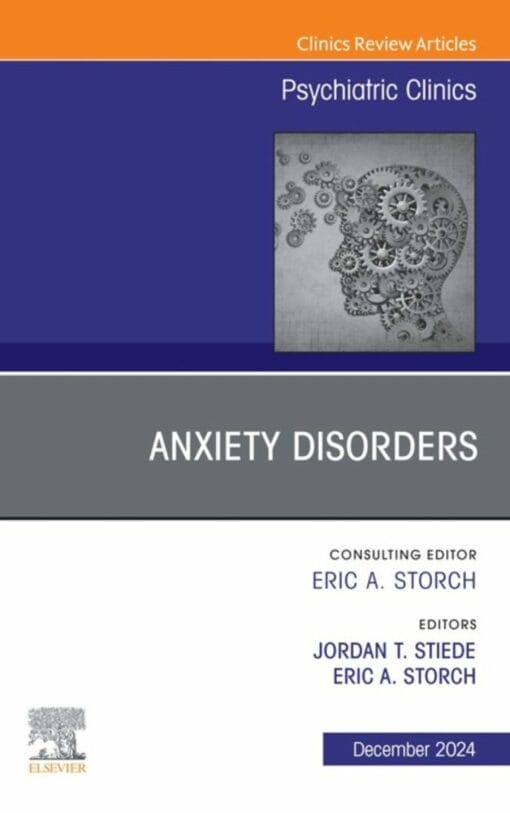 Clinics Review Articles

Psychiatric Clinics

ANXIETY DISORDERS

CONSULTING EDITOR
ERIC A. STORCH

EDITORS
JORDAN T. STIEDE
ERIC A. STORCH

ELSEVIER

December 2024